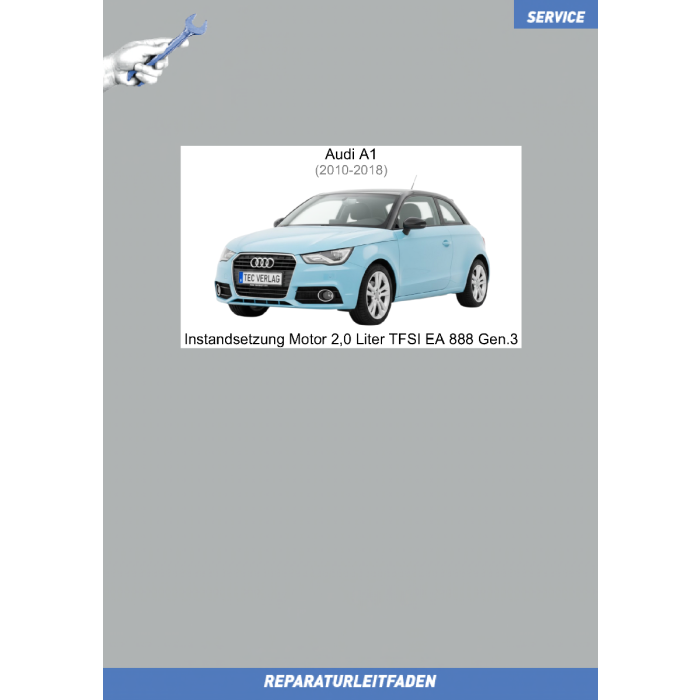 SERVICE

Audi A1
(2010-2018)

TEC VERLAG

Instandsetzung Motor 2,0 Liter TFSI EA 888 Gen.3

REPARATURLEITFADEN